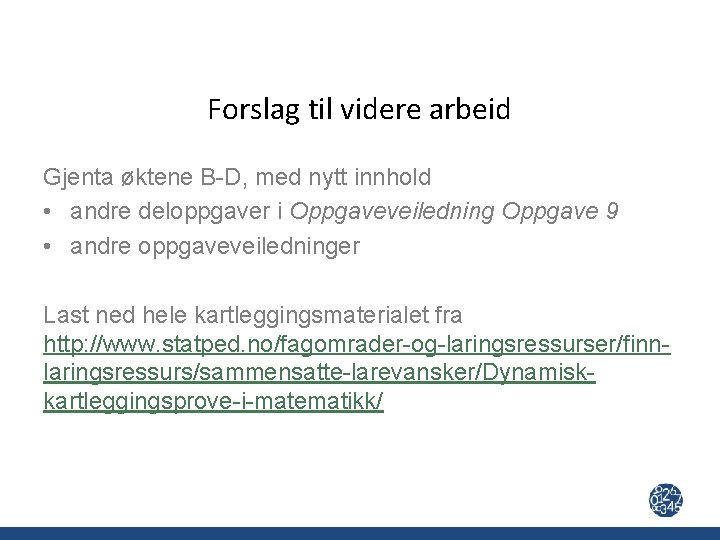 Forslag til videre arbeid

Gjenta øktene B-D, med nytt innhold
• andre deloppgaver i Oppgaveveiledning Oppgave 9
• andre oppgaveveiledninger

Last ned hele kartleggingsmaterialet fra http://www.statped.no/fagomrader-og-laringsressurser/finn-laringsressurs/sammensatte-larevansker/Dynamisk-kartleggingsprove-i-matematikk/